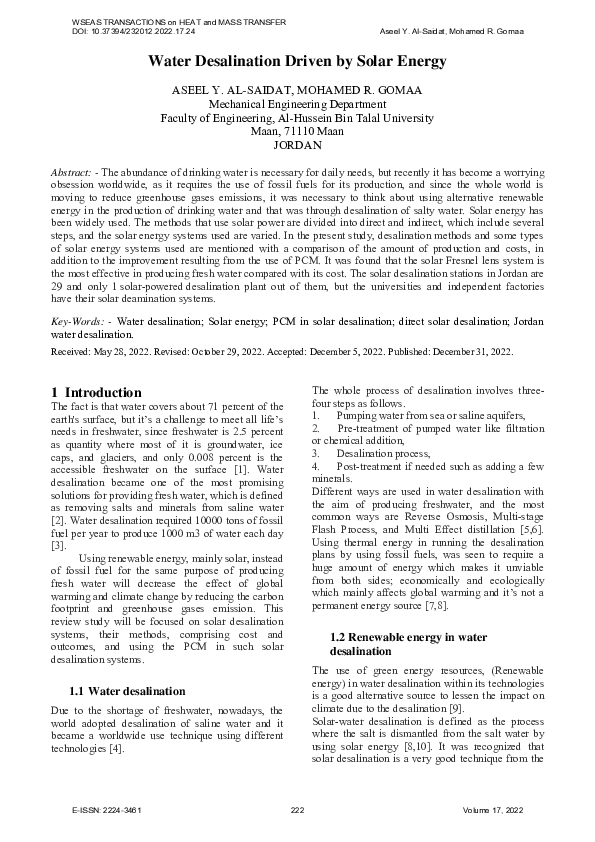 WSEAS TRANSACTIONS on HEAT and MASS TRANSFER
DOI: 10.37394/232012.2022.17.24
Aseel Y. Al-Saidat, Mohamed R. Gomaa

Water Desalination Driven by Solar Energy

ASEEL Y. AL-SAIDAT, MOHAMED R. GOMAA
Mechanical Engineering Department
Faculty of Engineering, Al-Hussein Bin Talal University
Maan, 71110 Maan
JORDAN

Abstract: - The abundance of drinking water is necessary for daily needs, but recently it has become a worrying obsession worldwide, as it requires the use of fossil fuels for its production, and since the whole world is moving to reduce greenhouse gases emissions, it was necessary to think about using alternative renewable energy in the production of drinking water and that was through desalination of salty water. Solar energy has been widely used. The methods that use solar power are divided into direct and indirect, which include several steps, and the solar energy systems used are varied. In the present study, desalination methods and some types of solar energy systems used are mentioned with a comparison of the amount of production and costs, in addition to the improvement resulting from the use of PCM. It was found that the solar Fresnel lens system is the most effective in producing fresh water compared with its cost. The solar desalination stations in Jordan are 29 and only 1 solar-powered desalination plant out of them, but the universities and independent factories have their solar deamination systems.

Key-Words: - Water desalination; Solar energy; PCM in solar desalination; direct solar desalination; Jordan water desalination.

Received: May 28, 2022. Revised: October 29, 2022. Accepted: December 5, 2022. Published: December 31, 2022.

1 Introduction
The fact is that water covers about 71 percent of the earth's surface, but it's a challenge to meet all life's needs in freshwater, since freshwater is 2.5 percent as quantity where most of it is groundwater, ice caps, and glaciers, and only 0.008 percent is the accessible freshwater on the surface [1]. Water desalination became one of the most promising solutions for providing fresh water, which is defined as removing salts and minerals from saline water [2]. Water desalination required 10000 tons of fossil fuel per year to produce 1000 m3 of water each day [3].

Using renewable energy, mainly solar, instead of fossil fuel for the same purpose of producing fresh water will decrease the effect of global warming and climate change by reducing the carbon footprint and greenhouse gases emission. This review study will be focused on solar desalination systems, their methods, comprising cost and outcomes, and using the PCM in such solar desalination systems.

1.1 Water desalination
Due to the shortage of freshwater, nowadays, the world adopted desalination of saline water and it became a worldwide use technique using different technologies [4].

The whole process of desalination involves three-four steps as follows.
1. Pumping water from sea or saline aquifers,
2. Pre-treatment of pumped water like filtration or chemical addition,
3. Desalination process,
4. Post-treatment if needed such as adding a few minerals.
Different ways are used in water desalination with the aim of producing freshwater, and the most common ways are Reverse Osmosis, Multi-stage Flash Process, and Multi Effect distillation [5,6]. Using thermal energy in running the desalination plans by using fossil fuels, was seen to require a huge amount of energy which makes it unviable from both sides; economically and ecologically which mainly affects global warming and it's not a permanent energy source [7,8].

1.2 Renewable energy in water desalination
The use of green energy resources, (Renewable energy) in water desalination within its technologies is a good alternative source to lessen the impact on climate due to the desalination [9].
Solar-water desalination is defined as the process where the salt is dismantled from the salt water by using solar energy [8,10]. It was recognized that solar desalination is a very good technique from the

E-ISSN: 2224-3461
222
Volume 17, 2022